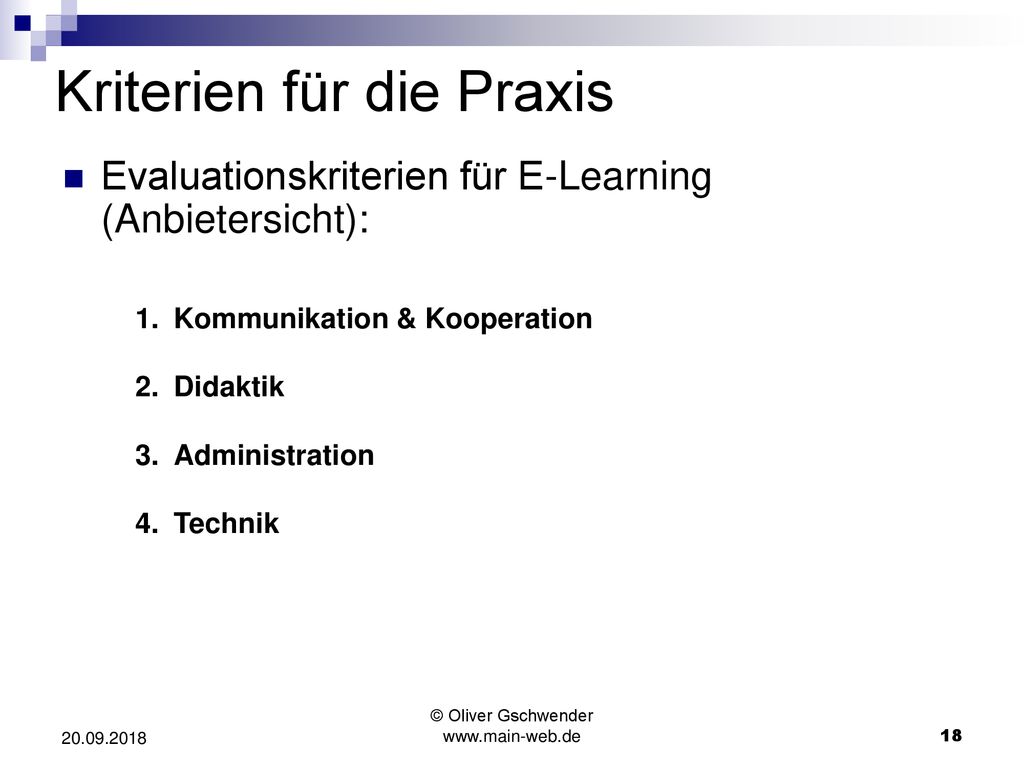 Kriterien für die Praxis

Evaluationskriterien für E-Learning (Anbietersicht):

1. Kommunikation & Kooperation

2. Didaktik

3. Administration

4. Technik

20.09.2018

© Oliver Gschwender
www.main-web.de

18